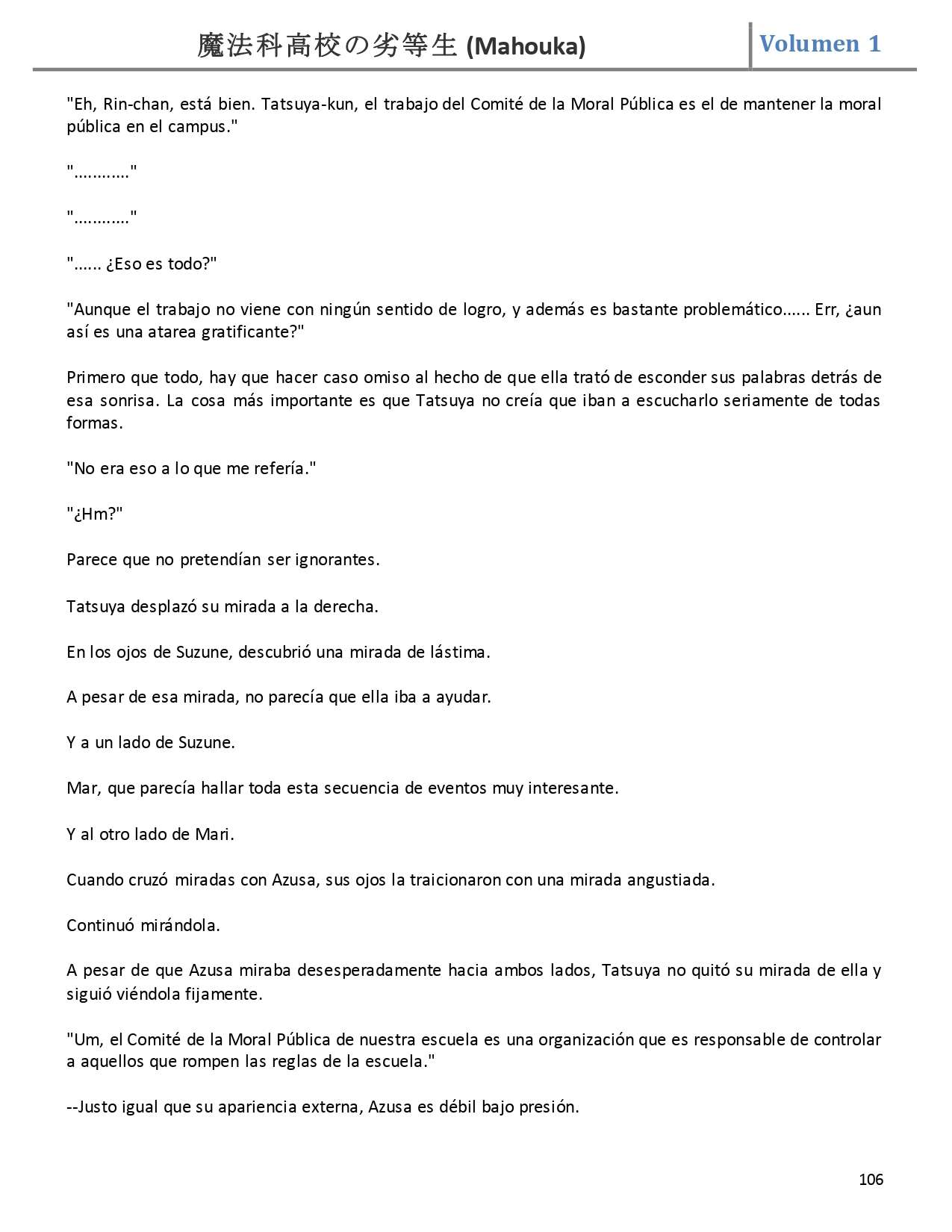 魔法科高校の劣等生 (Mahouka)

Volumen 1

"Eh, Rin-chan, está bien. Tatsuya-kun, el trabajo del Comité de la Moral Pública es el de mantener la moral pública en el campus."

"…………"

"…………"

"...... ¿Eso es todo?"

"Aunque el trabajo no viene con ningún sentido de logro, y además es bastante problemático...... Err, ¿aun así es una atarea gratificante?"

Primero que todo, hay que hacer caso omiso al hecho de que ella trató de esconder sus palabras detrás de esa sonrisa. La cosa más importante es que Tatsuya no creía que iban a escucharlo seriamente de todas formas.

"No era eso a lo que me refería."

"¿Hm?"

Parece que no pretendían ser ignorantes.

Tatsuya desplazó su mirada a la derecha.

En los ojos de Suzune, descubrió una mirada de lástima.

A pesar de esa mirada, no parecía que ella iba a ayudar.

Y a un lado de Suzune.

Mar, que parecía hallar toda esta secuencia de eventos muy interesante.

Y al otro lado de Mari.

Cuando cruzó miradas con Azusa, sus ojos la traicionaron con una mirada angustiada.

Continuó mirándola.

A pesar de que Azusa miraba desesperadamente hacia ambos lados, Tatsuya no quitó su mirada de ella y siguió viéndola fijamente.

"Um, el Comité de la Moral Pública de nuestra escuela es una organización que es responsable de controlar a aquellos que rompen las reglas de la escuela."

--Justo igual que su apariencia externa, Azusa es débil bajo presión.

106